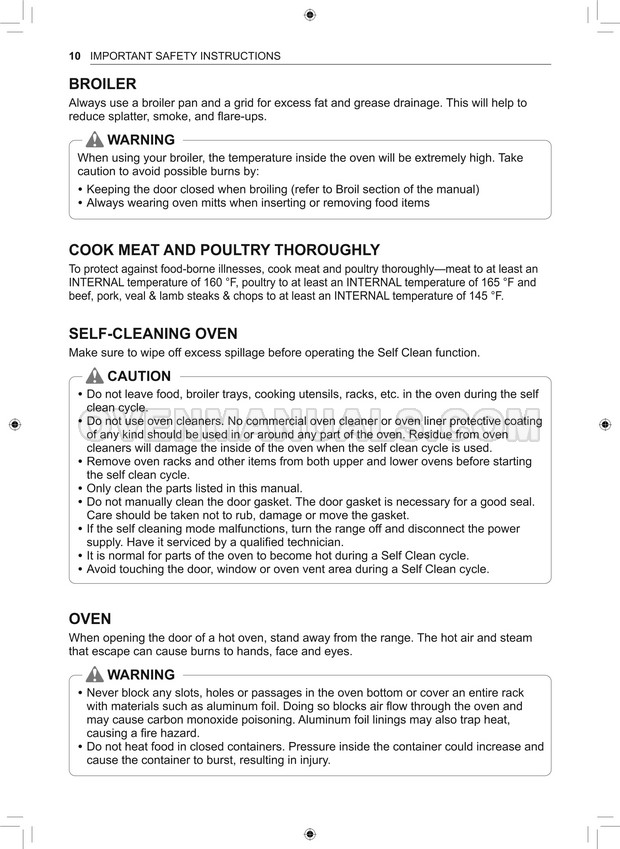 10 IMPORTANT SAFETY INSTRUCTIONS

BROILER
Always use a broiler pan and a grid for excess fat and grease drainage. This will help to reduce splatter, smoke, and flare-ups.

WARNING
When using your broiler, the temperature inside the oven will be extremely high. Take caution to avoid possible burns by:
• Keeping the door closed when broiling (refer to Broil section of the manual)
• Always wearing oven mitts when inserting or removing food items

COOK MEAT AND POULTRY THOROUGHLY
To protect against food-borne illnesses, cook meat and poultry thoroughly—meat to at least an INTERNAL temperature of 160 °F, poultry to at least an INTERNAL temperature of 165 °F and beef, pork, veal & lamb steaks & chops to at least an INTERNAL temperature of 145 °F.

SELF-CLEANING OVEN
Make sure to wipe off excess spillage before operating the Self Clean function.

CAUTION
• Do not leave food, broiler trays, cooking utensils, racks, etc. in the oven during the self clean cycle.
• Do not use oven cleaners. No commercial oven cleaner or oven liner protective coating of any kind should be used in or around any part of the oven. Residue from oven cleaners will damage the inside of the oven when the self clean cycle is used.
• Remove oven racks and other items from both upper and lower ovens before starting the self clean cycle.
• Only clean the parts listed in this manual.
• Do not manually clean the door gasket. The door gasket is necessary for a good seal. Care should be taken not to rub, damage or move the gasket.
• If the self cleaning mode malfunctions, turn the range off and disconnect the power supply. Have it serviced by a qualified technician.
• It is normal for parts of the oven to become hot during a Self Clean cycle.
• Avoid touching the door, window or oven vent area during a Self Clean cycle.

OVENMANUALS.COM

OVEN
When opening the door of a hot oven, stand away from the range. The hot air and steam that escape can cause burns to hands, face and eyes.

WARNING
• Never block any slots, holes or passages in the oven bottom or cover an entire rack with materials such as aluminum foil. Doing so blocks air flow through the oven and may cause carbon monoxide poisoning. Aluminum foil linings may also trap heat, causing a fire hazard.
• Do not heat food in closed containers. Pressure inside the container could increase and cause the container to burst, resulting in injury.